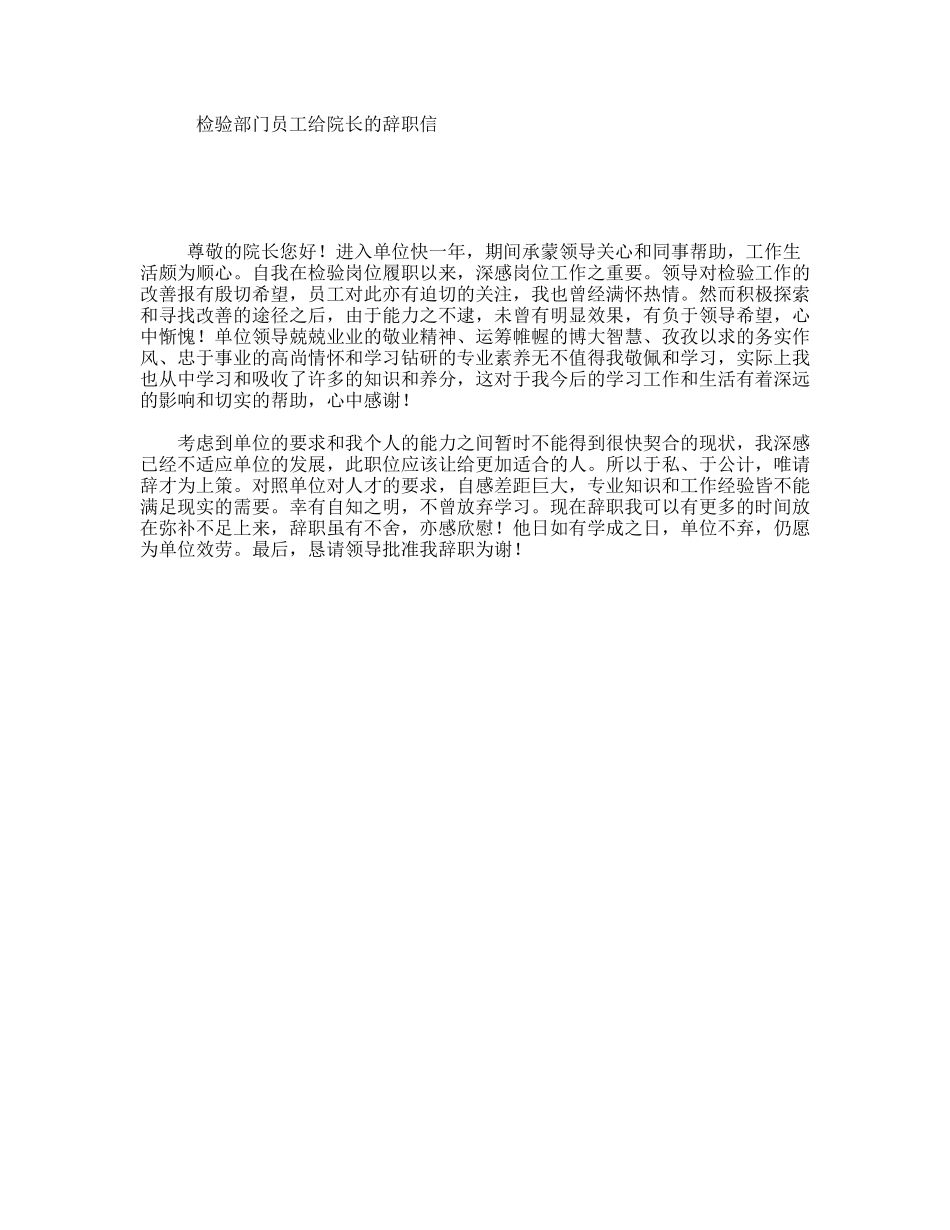 检验部门员工给院长的辞职信

尊敬的院长您好！进入单位快一年，期间承蒙领导关心和同事帮助，工作生活颇为顺心。自我在检验岗位履职以来，深感岗位工作之重要。领导对检验工作的改善报有殷切希望，员工对此亦有迫切的关注，我也曾经满怀热情。然而积极探索和寻找改善的途径之后，由于能力之不逮，未曾有明显效果，有负于领导希望，心中惭愧！单位领导兢兢业业的敬业精神、运筹帷幄的博大智慧、孜孜以求的务实作风、忠于事业的高尚情怀和学习钻研的专业素养无不值得我敬佩和学习，实际上我也从中学习和吸收了许多的知识和养分，这对于我今后的学习工作和生活有着深远的影响和切实的帮助，心中感谢！

考虑到单位的要求和我个人的能力之间暂时不能得到很快契合的现状，我深感已经不适应单位的发展，此职位应该让给更加适合的人。所以于私、于公计，唯请辞才为上策。对照单位对人才的要求，自感差距巨大，专业知识和工作经验皆不能满足现实的需要。幸有自知之明，不曾放弃学习。现在辞职我可以有更多的时间放在弥补不足上来，辞职虽有不舍，亦感欣慰！他日如有学成之日，单位不弃，仍愿为单位效劳。最后，恳请领导批准我辞职为谢！